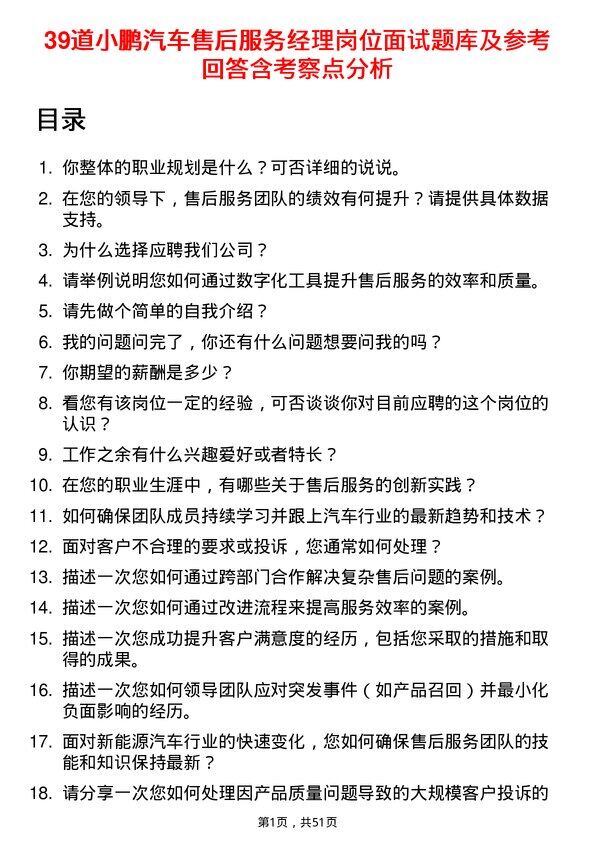 39道小鹏汽车售后服务经理岗位面试题库及参考回答含考察点分析

目录

1. 你整体的职业规划是什么？可否详细的说说。
2. 在您的领导下，售后服务团队的绩效有何提升？请提供具体数据支持。
3. 为什么选择应聘我们公司？
4. 请举例说明您如何通过数字化工具提升售后服务的效率和质量。
5. 请先做个简单的自我介绍？
6. 我的问题问完了，你还有什么问题想要问我的吗？
7. 你期望的薪酬是多少？
8. 看您有该岗位一定的经验，可否谈谈你对目前应聘的这个岗位的认识？
9. 工作之余有什么兴趣爱好或者特长？
10. 在您的职业生涯中，有哪些关于售后服务的创新实践？
11. 如何确保团队成员持续学习并跟上汽车行业的最新趋势和技术？
12. 面对客户不合理的要求或投诉，您通常如何处理？
13. 描述一次您如何通过跨部门合作解决复杂售后问题的案例。
14. 描述一次您如何通过改进流程来提高服务效率的案例。
15. 描述一次您成功提升客户满意度的经历，包括您采取的措施和取得的成果。
16. 描述一次您如何领导团队应对突发事件（如产品召回）并最小化负面影响的经历。
17. 面对新能源汽车行业的快速变化，您如何确保售后服务团队的技能和知识保持最新？
18. 请分享一次您如何处理因产品质量问题导致的大规模客户投诉的

第1页，共51页